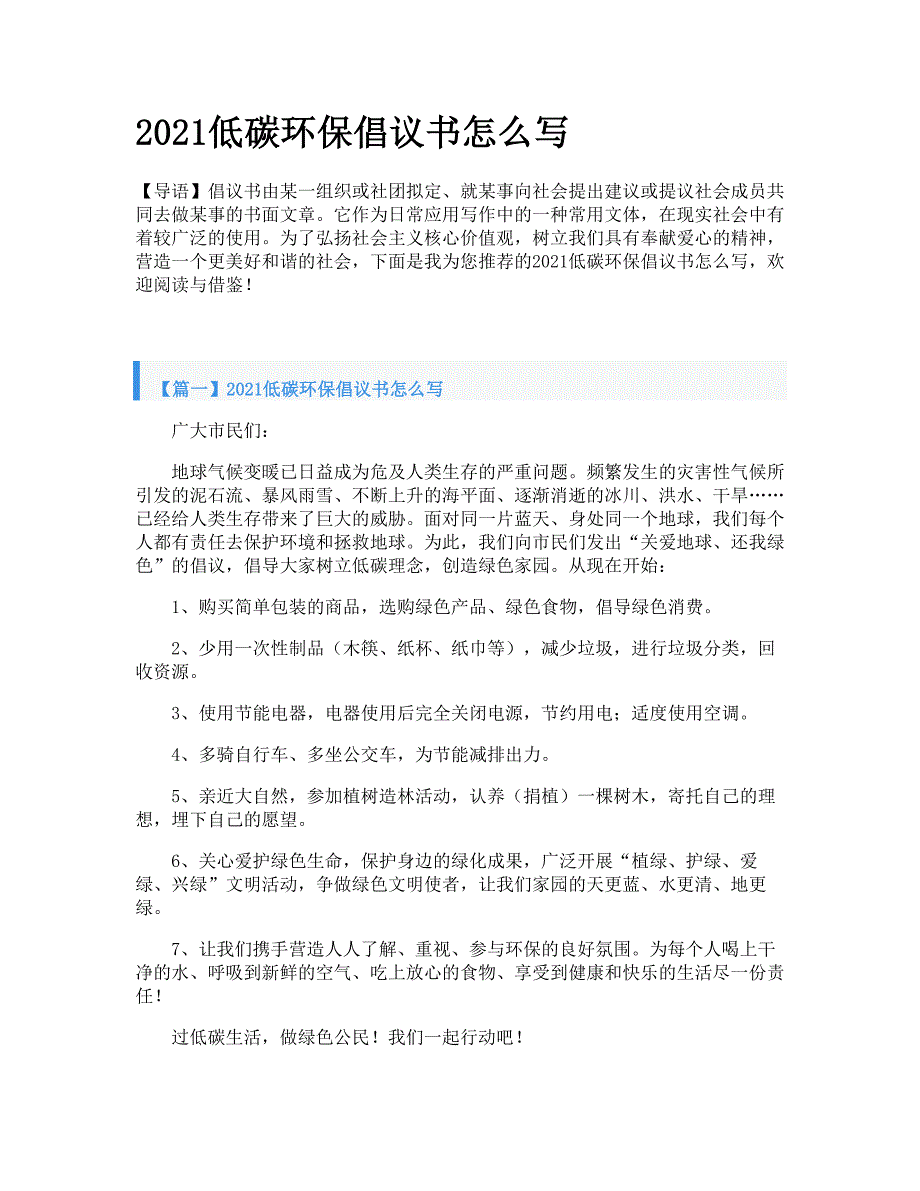 2021低碳环保倡议书怎么写

【导语】倡议书由某一组织或社团拟定、就某事向社会提出建议或提议社会成员共同去做某事的书面文章。它作为日常应用写作中的一种常用文体，在现实社会中有着较广泛的使用。为了弘扬社会主义核心价值观，树立我们具有奉献爱心的精神，营造一个更美好和谐的社会，下面是我为您推荐的2021低碳环保倡议书怎么写，欢迎阅读与借鉴！

【篇一】2021低碳环保倡议书怎么写

广大市民们：

地球气候变暖已日益成为危及人类生存的严重问题。频繁发生的灾害性气候所引发的泥石流、暴风雨雪、不断上升的海平面、逐渐消逝的冰川、洪水、干旱……已经给人类生存带来了巨大的威胁。面对同一片蓝天、身处同一个地球，我们每个人都有责任去保护环境和拯救地球。为此，我们向市民们发出“关爱地球、还我绿色”的倡议，倡导大家树立低碳理念，创造绿色家园。从现在开始：

1、购买简单包装的商品，选购绿色产品、绿色食物，倡导绿色消费。

2、少用一次性制品（木筷、纸杯、纸巾等），减少垃圾，进行垃圾分类，回收资源。

3、使用节能电器，电器使用后完全关闭电源，节约用电；适度使用空调。

4、多骑自行车、多坐公交车，为节能减排出力。

5、亲近大自然，参加植树造林活动，认养（捐植）一棵树木，寄托自己的理想，埋下自己的愿望。

6、关心爱护绿色生命，保护身边的绿化成果，广泛开展“植绿、护绿、爱绿、兴绿”文明活动，争做绿色文明使者，让我们家园的天更蓝、水更清、地更绿。

7、让我们携手营造人人了解、重视、参与环保的良好氛围。为每个人喝上干净的水、呼吸到新鲜的空气、吃上放心的食物、享受到健康和快乐的生活尽一份责任！

过低碳生活，做绿色公民！我们一起行动吧！